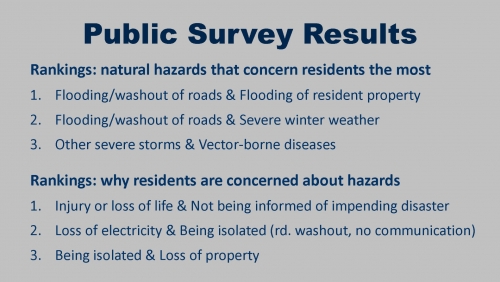 Public Survey Results

Rankings: natural hazards that concern residents the most

1. Flooding/washout of roads & Flooding of resident property
2. Flooding/washout of roads & Severe winter weather
3. Other severe storms & Vector-borne diseases

Rankings: why residents are concerned about hazards

1. Injury or loss of life & Not being informed of impending disaster
2. Loss of electricity & Being isolated (rd. washout, no communication)
3. Being isolated & Loss of property